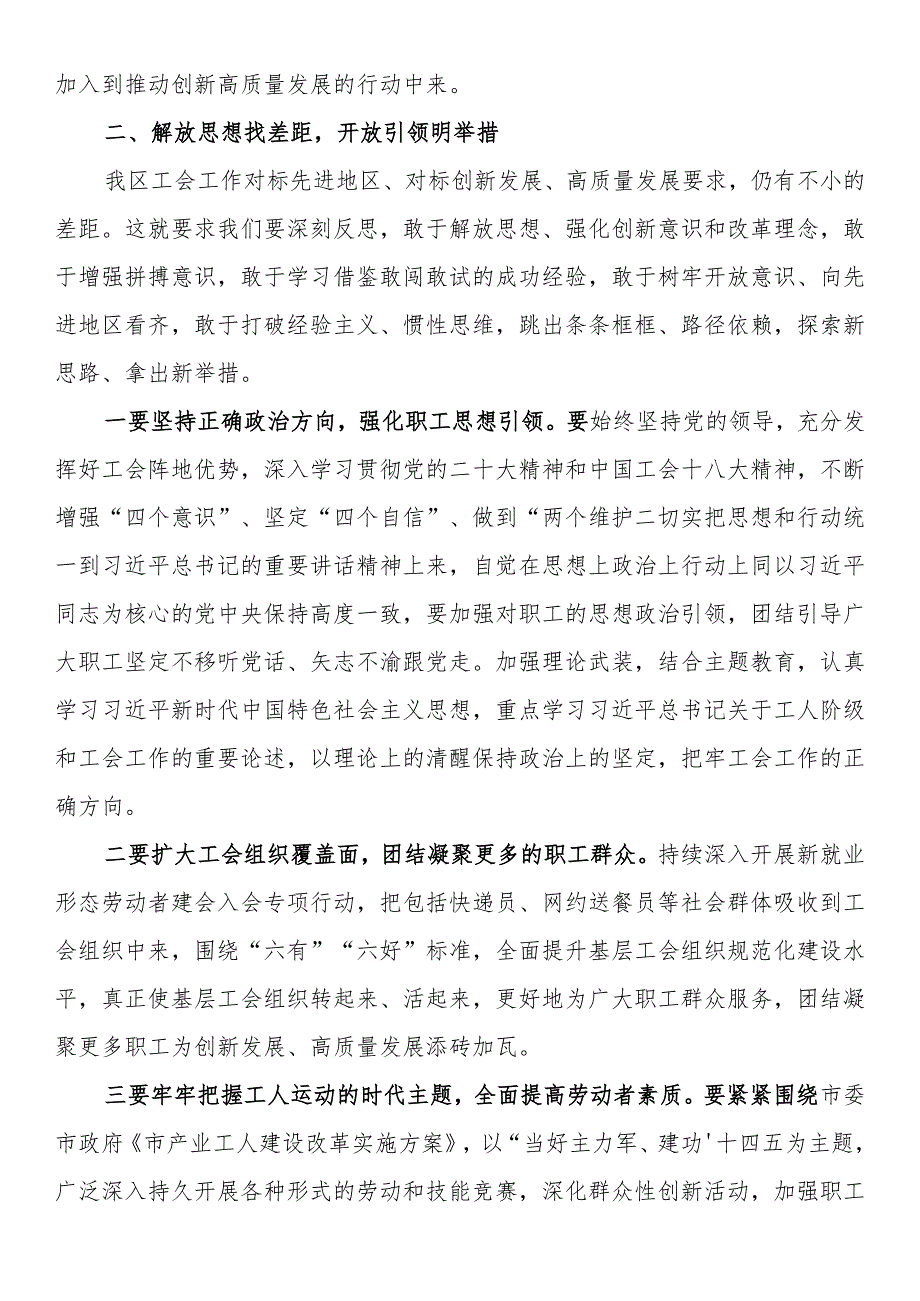 加入到推动创新高质量发展的行动中来。

二、解放思想找差距，开放引领明举措

我区工会工作对标先进地区、对标创新发展、高质量发展要求，仍有不小的差距。这就要求我们要深刻反思，敢于解放思想、强化创新意识和改革理念，敢于增强拼搏意识，敢于学习借鉴敢闯敢试的成功经验，敢于树牢开放意识、向先进地区看齐，敢于打破经验主义、惯性思维，跳出条条框框、路径依赖，探索新思路、拿出新举措。

一要坚持正确政治方向，强化职工思想引领。要始终坚持党的领导，充分发挥好工会阵地优势，深入学习贯彻党的二十大精神和中国工会十八大精神，不断增强“四个意识”、坚定“四个自信”、做到“两个维护二切实把思想和行动统一到习近平总书记的重要讲话精神上来，自觉在思想上政治上行动上同以习近平同志为核心的党中央保持高度一致，要加强对职工的思想政治引领，团结引导广大职工坚定不移听党话、矢志不渝跟党走。加强理论武装，结合主题教育，认真学习习近平新时代中国特色社会主义思想，重点学习习近平总书记关于工人阶级和工会工作的重要论述，以理论上的清醒保持政治上的坚定，把牢工会工作的正确方向。

二要扩大工会组织覆盖面，团结凝聚更多的职工群众。持续深入开展新就业形态劳动者建会入会专项行动，把包括快递员、网约送餐员等社会群体吸收到工会组织中来，围绕“六有”“六好”标准，全面提升基层工会组织规范化建设水平，真正使基层工会组织转起来、活起来，更好地为广大职工群众服务，团结凝聚更多职工为创新发展、高质量发展添砖加瓦。

三要牢牢把握工人运动的时代主题，全面提高劳动者素质。要紧紧围绕市委市政府《市产业工人建设改革实施方案》，以“当好主力军、建功'十四五为主题，广泛深入持久开展各种形式的劳动和技能竞赛，深化群众性创新活动，加强职工